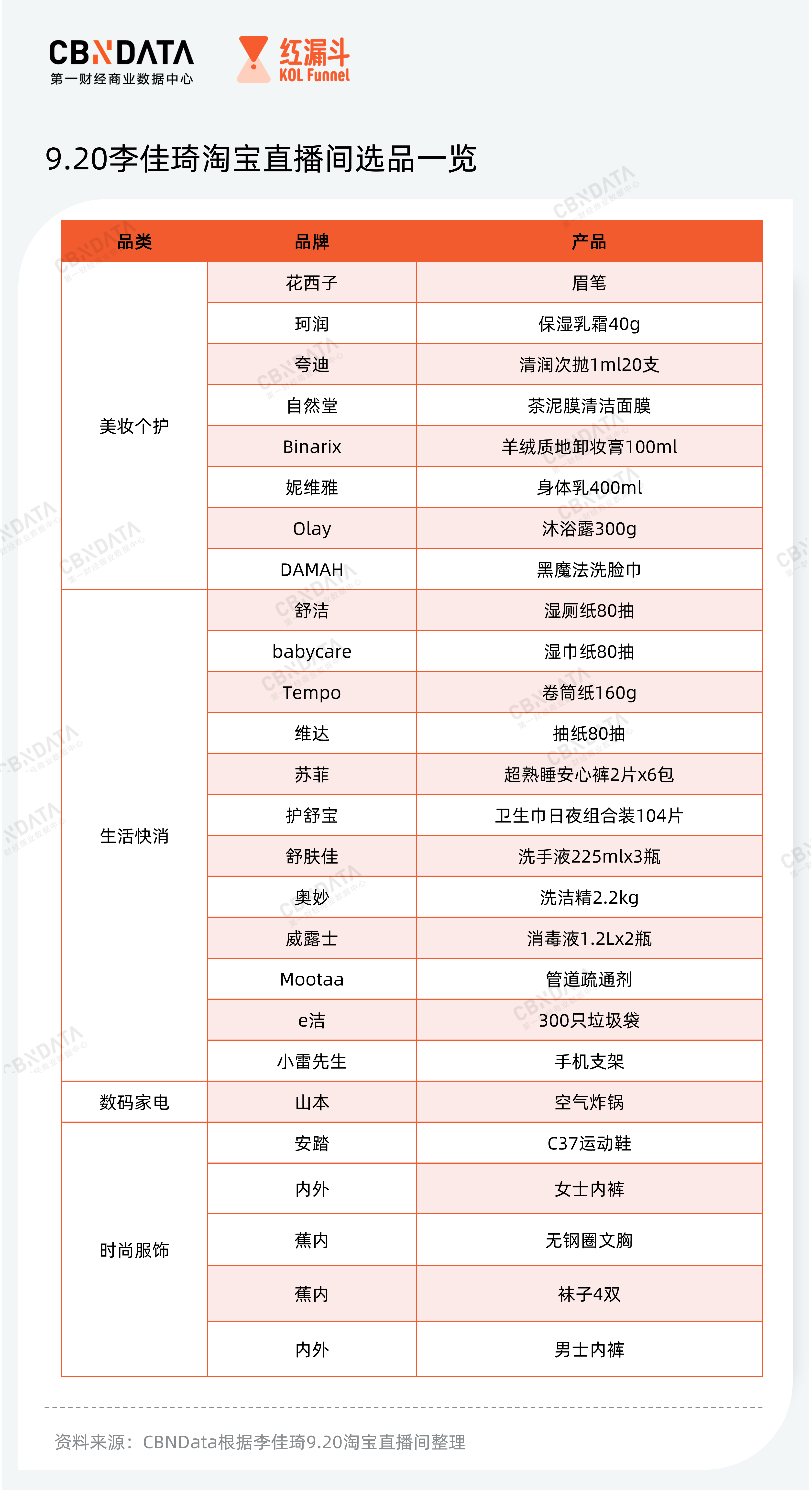 CBNDATA
第一财经商业数据中心

红漏斗
KOL Funnel

9.20李佳琦淘宝直播间选品一览

| 品类 | 品牌 | 产品 |
|---|---|---|
| 美妆个护 | 花西子 | 眉笔 |
| | 珂润 | 保湿乳霜40g |
| | 夸迪 | 清润次抛1ml20支 |
| | 自然堂 | 茶泥膜清洁面膜 |
| | Binarix | 羊绒质地卸妆膏100ml |
| | 妮维雅 | 身体乳400ml |
| | Olay | 沐浴露300g |
| | DAMAH | 黑魔法洗脸巾 |
| 生活快消 | 舒洁 | 湿厕纸80抽 |
| | babycare | 湿巾纸80抽 |
| | Tempo | 卷筒纸160g |
| | 维达 | 抽纸80抽 |
| | 苏菲 | 超熟睡安心裤2片x6包 |
| | 护舒宝 | 卫生巾日夜组合装104片 |
| | 舒肤佳 | 洗手液225mlx3瓶 |
| | 奥妙 | 洗洁精2.2kg |
| | 威露士 | 消毒液1.2Lx2瓶 |
| | Mootaa | 管道疏通剂 |
| | e洁 | 300只垃圾袋 |
| | 小雷先生 | 手机支架 |
| 数码家电 | 山本 | 空气炸锅 |
| 时尚服饰 | 安踏 | C37运动鞋 |
| | 内外 | 女士内裤 |
| | 蕉内 | 无钢圈文胸 |
| | 蕉内 | 袜子4双 |
| | 内外 | 男士内裤 |

资料来源：CBNData根据李佳琦9.20淘宝直播间整理